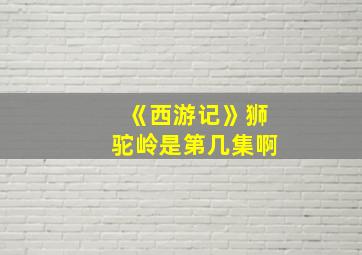 《西游记》狮驼岭是第几集啊